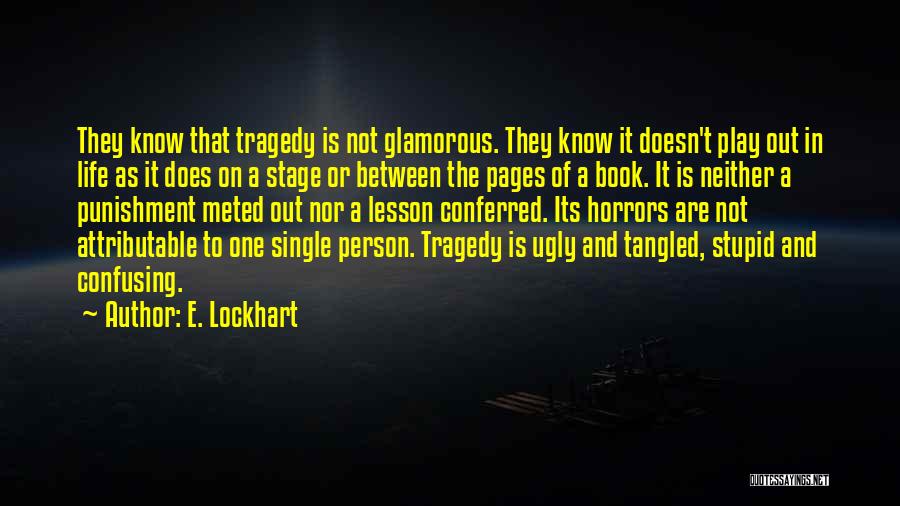 They know that tragedy is not glamorous. They know it doesn't play out in life as it does on a stage or between the pages of a book. It is neither a punishment meted out nor a lesson conferred. Its horrors are not attributable to one single person. Tragedy is ugly and tangled, stupid and confusing.

— Author: E. Lockhart

QUOTESSAYINGS.NET